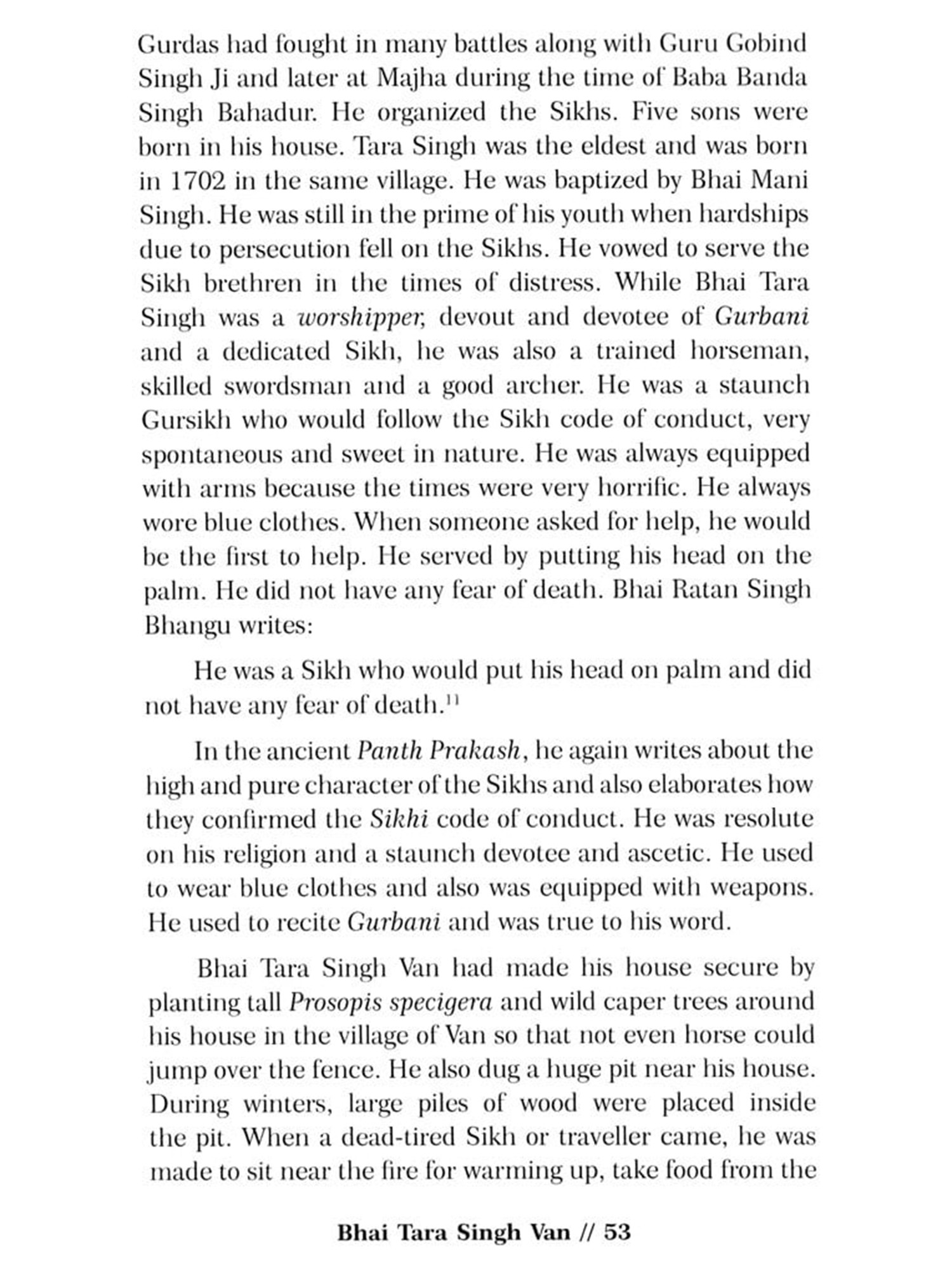 Gurdas had fought in many battles along with Guru Gobind Singh Ji and later at Majha during the time of Baba Banda Singh Bahadur. He organized the Sikhs. Five sons were born in his house. Tara Singh was the eldest and was born in 1702 in the same village. He was baptized by Bhai Mani Singh. He was still in the prime of his youth when hardships due to persecution fell on the Sikhs. He vowed to serve the Sikh brethren in the times of distress. While Bhai Tara Singh was a worshipper, devout and devotee of Gurbani and a dedicated Sikh, he was also a trained horseman, skilled swordsman and a good archer. He was a staunch Gursikh who would follow the Sikh code of conduct, very spontaneous and sweet in nature. He was always equipped with arms because the times were very horrific. He always wore blue clothes. When someone asked for help, he would be the first to help. He served by putting his head on the palm. He did not have any fear of death. Bhai Ratan Singh Bhangu writes:

He was a Sikh who would put his head on palm and did not have any fear of death.$^{11}$

In the ancient Panth Prakash, he again writes about the high and pure character of the Sikhs and also elaborates how they confirmed the Sikhi code of conduct. He was resolute on his religion and a staunch devotee and ascetic. He used to wear blue clothes and also was equipped with weapons. He used to recite Gurbani and was true to his word.

Bhai Tara Singh Van had made his house secure by planting tall Prosopis specigera and wild caper trees around his house in the village of Van so that not even horse could jump over the fence. He also dug a huge pit near his house. During winters, large piles of wood were placed inside the pit. When a dead-tired Sikh or traveller came, he was made to sit near the fire for warming up, take food from the

Bhai Tara Singh Van // 53